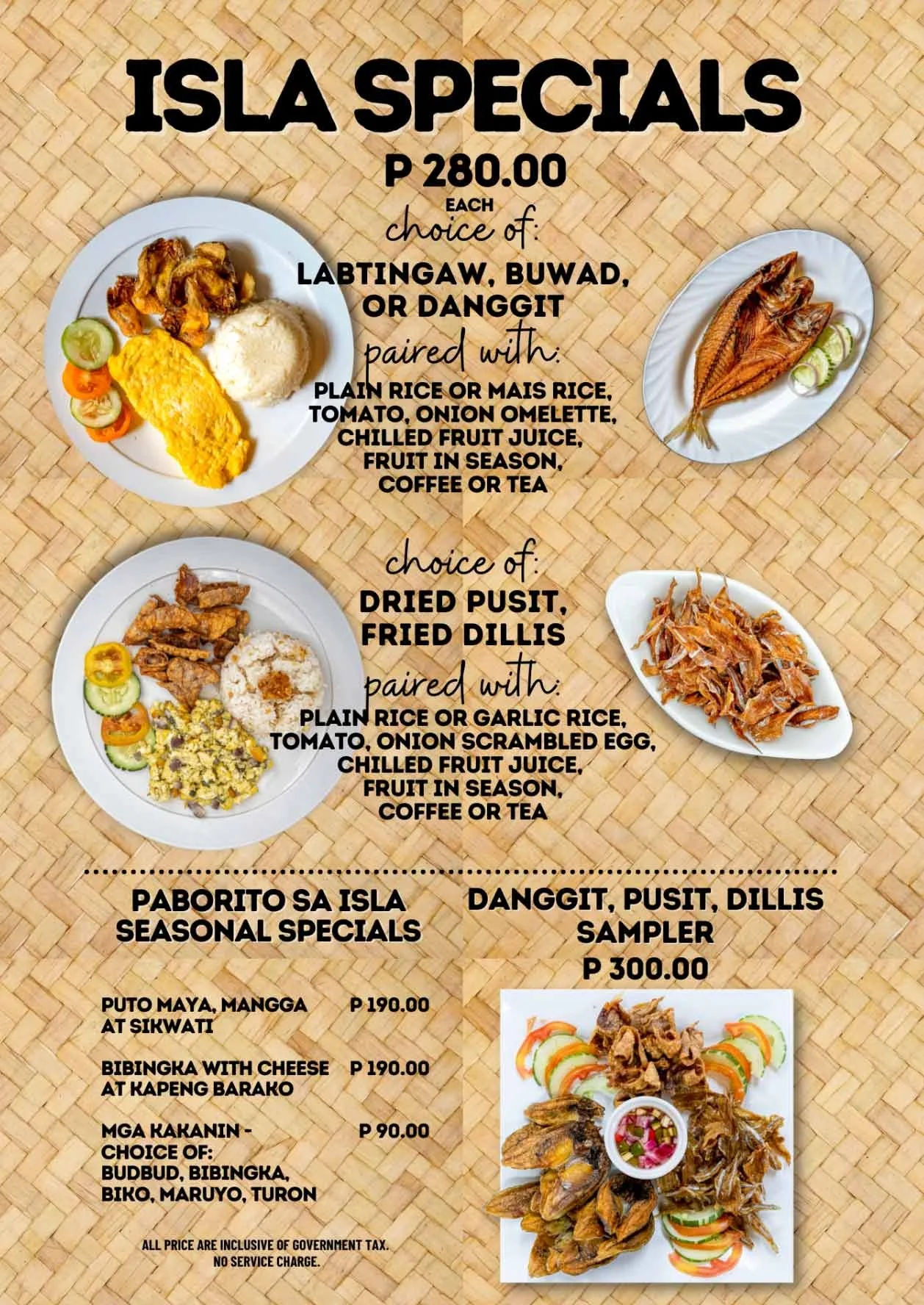 ISLA SPECIALS

P 280.00
EACH
choice of:

LABTINGAW, BUWAD, OR DANGGIT

paired with:

PLAIN RICE OR MAIS RICE,
TOMATO, ONION OMELETTE,
CHILLED FRUIT JUICE,
FRUIT IN SEASON,
COFFEE OR TEA

choice of:

DRIED PUSIT,
FRIED DILLIS

paired with:

PLAIN RICE OR GARLIC RICE,
TOMATO, ONION SCRAMBLED EGG,
CHILLED FRUIT JUICE,
FRUIT IN SEASON,
COFFEE OR TEA

PABORITO SA ISLA
SEASONAL SPECIALS

PUTO MAYA, MANGGA AT SIKWATI P 190.00

BIBINGKA WITH CHEESE AT KAPENG BARAKO P 190.00

MGA KAKANIN - CHOICE OF:
BUDBUD, BIBINGKA,
BIKO, MARUYO, TURON P 90.00

ALL PRICE ARE INCLUSIVE OF GOVERNMENT TAX.
NO SERVICE CHARGE.

DANGGIT, PUSIT, DILLIS
SAMPLER
P 300.00